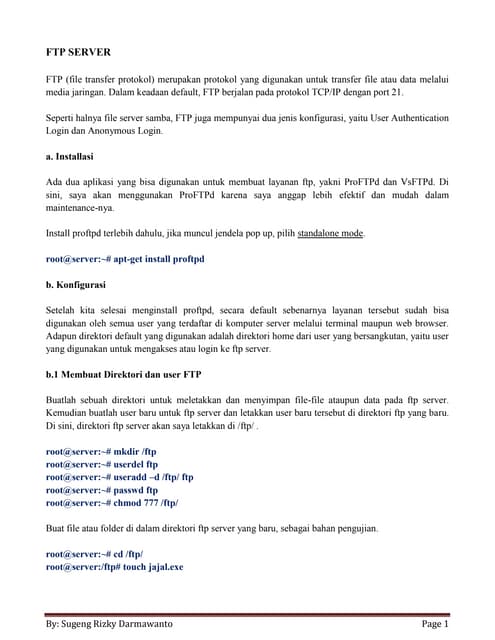 FTP SERVER

FTP (file transfer protokol) merupakan protokol yang digunakan untuk transfer file atau data melalui media jaringan. Dalam keadaan default, FTP berjalan pada protokol TCP/IP dengan port 21.

Seperti halnya file server samba, FTP juga mempunyai dua jenis konfigurasi, yaitu User Authentication Login dan Anonymous Login.

a. Installasi

Ada dua aplikasi yang bisa digunakan untuk membuat layanan ftp, yakni ProFTPd dan VsFTPd. Di sini, saya akan menggunakan ProFTPd karena saya anggap lebih efektif dan mudah dalam maintenance-nya.

Install proftpd terlebih dahulu, jika muncul jendela pop up, pilih standalone mode.

root@server:~# apt-get install proftpd

b. Konfigurasi

Setelah kita selesai menginstall proftpd, secara default sebenarnya layanan tersebut sudah bisa digunakan oleh semua user yang terdaftar di komputer server melalui terminal maupun web browser. Adapun direktori default yang digunakan adalah direktori home dari user yang bersangkutan, yaitu user yang digunakan untuk mengakses atau login ke ftp server.

b.1 Membuat Direktori dan user FTP

Buatlah sebuah direktori untuk meletakkan dan menyimpan file-file ataupun data pada ftp server. Kemudian buatlah user baru untuk ftp server dan letakkan user baru tersebut di direktori ftp yang baru. Di sini, direktori ftp server akan saya letakkan di /ftp/ .

root@server:~# mkdir /ftp
root@server:~# userdel ftp
root@server:~# useradd –d /ftp/ ftp
root@server:~# passwd ftp
root@server:~# chmod 777 /ftp/

Buat file atau folder di dalam direktori ftp server yang baru, sebagai bahan pengujian.

root@server:~# cd /ftp/
root@server:/ftp# touch jajal.exe

By: Sugeng Rizky Darmawanto Page 1